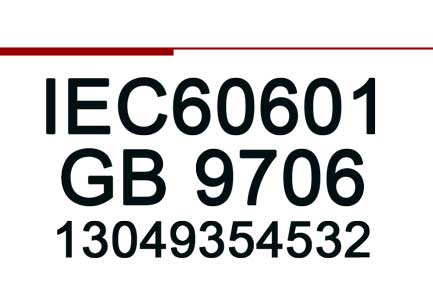 IEC60601
GB 9706
13049354532